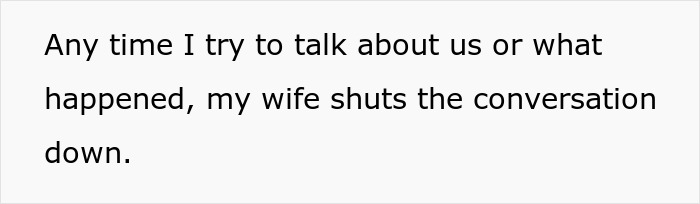 Any time I try to talk about us or what happened, my wife shuts the conversation down.